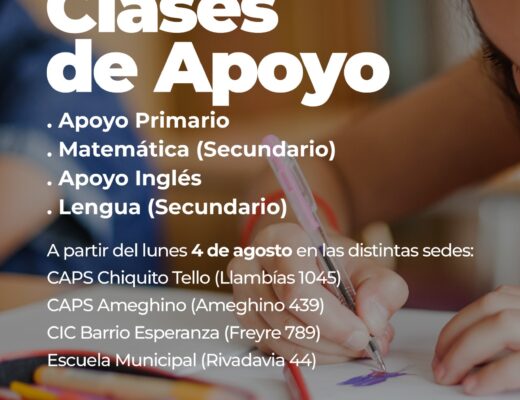 Clases de Apoyo

. Apoyo Primario
. Matemática (Secundario)
. Apoyo Inglés
. Lengua (Secundario)

A partir del lunes 4 de agosto en las distintas sedes:
CAPS Chiquito Tello (Llambías 1045)
CAPS Ameghino (Ameghino 439)
CIC Barrio Esperanza (Freyre 789)
Escuela Municipal (Rivadavia 44)